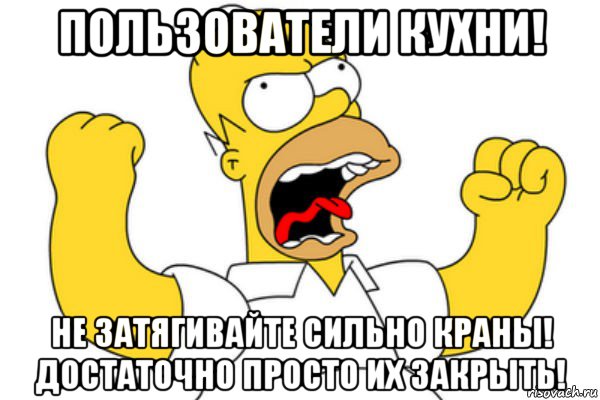 ПОЛЬЗОВАТЕЛИ КУХНИ!

НЕ ЗАТЯГИВАЙТЕ СИЛЬНО КРАНЫ! ДОСТАТОЧНО ПРОСТО ИХ ЗАКРЫТЬ!

risovach.ru